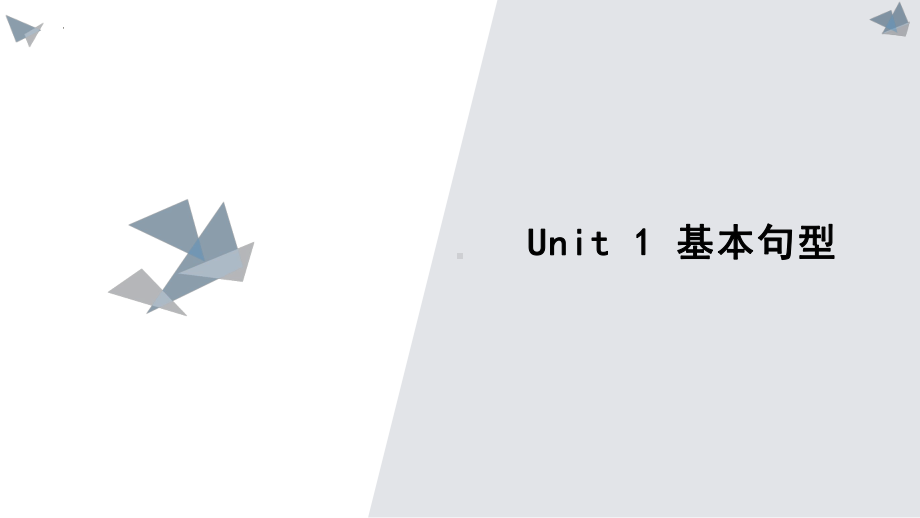 Unit 1 基本句型